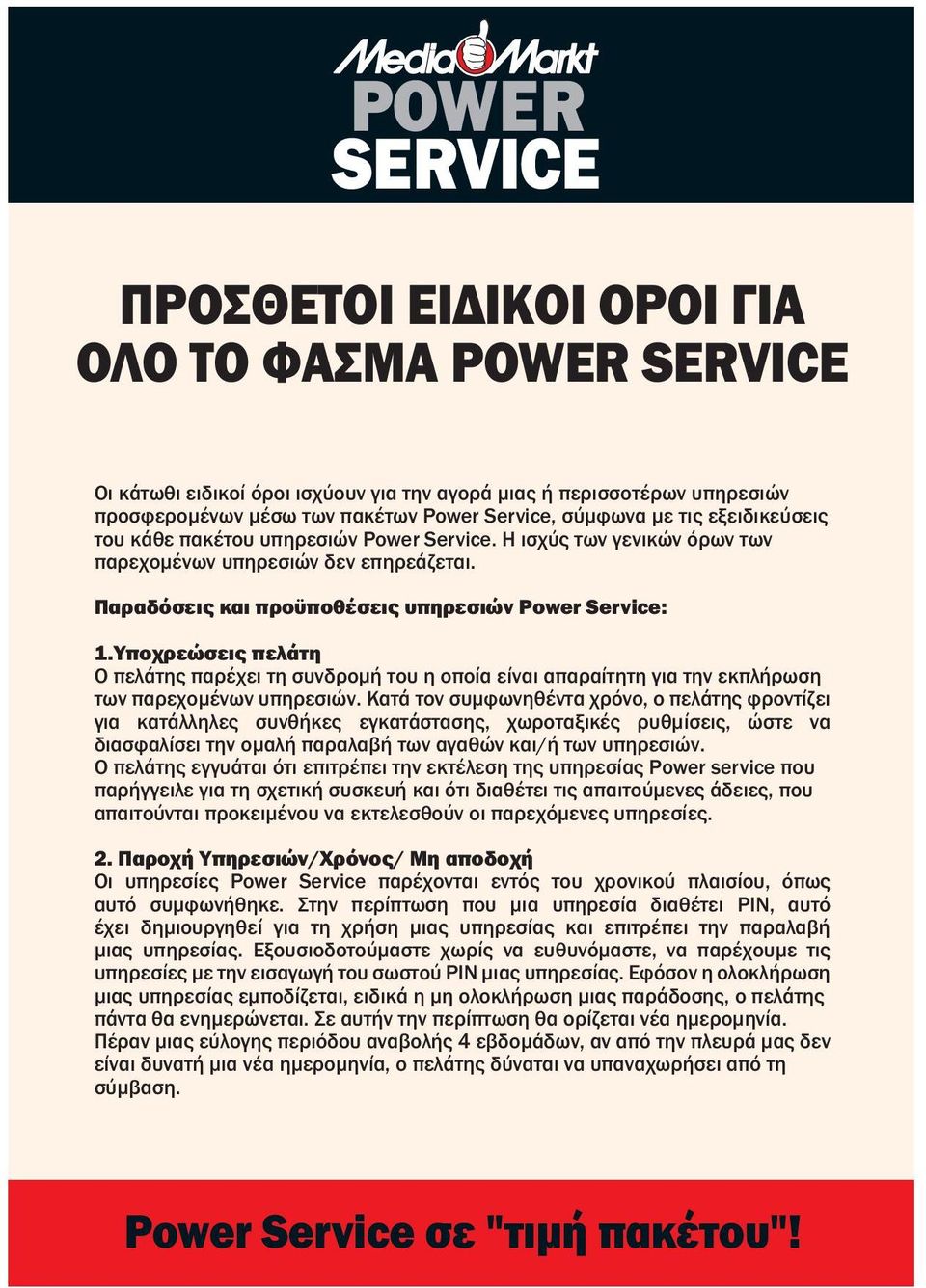 MediaMarkt
POWER
SERVICE

ΠΡΟΣΘΕΤΟΙ ΕΙΔΙΚΟΙ ΟΡΟΙ ΓΙΑ ΟΛΟ ΤΟ ΦΑΣΜΑ POWER SERVICE

Οι κάτωθι ειδικοί όροι ισχύουν για την αγορά μιας ή περισσοτέρων υπηρεσιών προσφερομένων μέσω των πακέτων Power Service, σύμφωνα με τις εξειδικεύσεις του κάθε πακέτου υπηρεσιών Power Service. Η ισχύς των γενικών όρων των παρεχομένων υπηρεσιών δεν επηρεάζεται.

Παραδόσεις και προϋποθέσεις υπηρεσιών Power Service:

1.Υποχρεώσεις πελάτη
Ο πελάτης παρέχει τη συνδρομή του η οποία είναι απαραίτητη για την εκπλήρωση των παρεχομένων υπηρεσιών. Κατά τον συμφωνηθέντα χρόνο, ο πελάτης φροντίζει για κατάλληλες συνθήκες εγκατάστασης, χωροταξικές ρυθμίσεις, ώστε να διασφαλίσει την ομαλή παραλαβή των αγαθών και/ή των υπηρεσιών.
Ο πελάτης εγγυάται ότι επιτρέπει την εκτέλεση της υπηρεσίας Power service που παρήγγειλε για τη σχετική συσκευή και ότι διαθέτει τις απαιτούμενες άδειες, που απαιτούνται προκειμένου να εκτελεσθούν οι παρεχόμενες υπηρεσίες.

2. Παροχή Υπηρεσιών/Χρόνος/ Μη αποδοχή
Οι υπηρεσίες Power Service παρέχονται εντός του χρονικού πλαισίου, όπως αυτό συμφωνήθηκε. Στην περίπτωση που μια υπηρεσία διαθέτει PIN, αυτό έχει δημιουργηθεί για τη χρήση μιας υπηρεσίας και επιτρέπει την παραλαβή μιας υπηρεσίας. Εξουσιοδοτούμαστε χωρίς να ευθυνόμαστε, να παρέχουμε τις υπηρεσίες με την εισαγωγή του σωστού PIN μιας υπηρεσίας. Εφόσον η ολοκλήρωση μιας υπηρεσίας εμποδίζεται, ειδικά η μη ολοκλήρωση μιας παράδοσης, ο πελάτης πάντα θα ενημερώνεται. Σε αυτήν την περίπτωση θα ορίζεται νέα ημερομηνία. Πέραν μιας εύλογης περιόδου αναβολής 4 εβδομάδων, αν από την πλευρά μας δεν είναι δυνατή μια νέα ημερομηνία, ο πελάτης δύναται να υπαναχωρήσει από τη σύμβαση.

Power Service σε "τιμή πακέτου"!